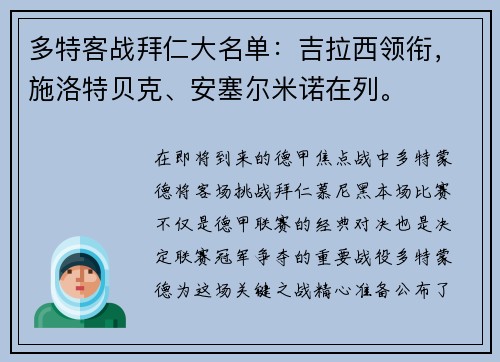 多特客战拜仁大名单：吉拉西领衔，施洛特贝克、安塞尔米诺在列。

在即将到来的德甲焦点战中多特蒙德将客场挑战拜仁慕尼黑本场比赛不仅是德甲联赛的经典对决也是决定联赛冠军争夺的重要战役多特蒙德为这场关键之战精心准备公布了